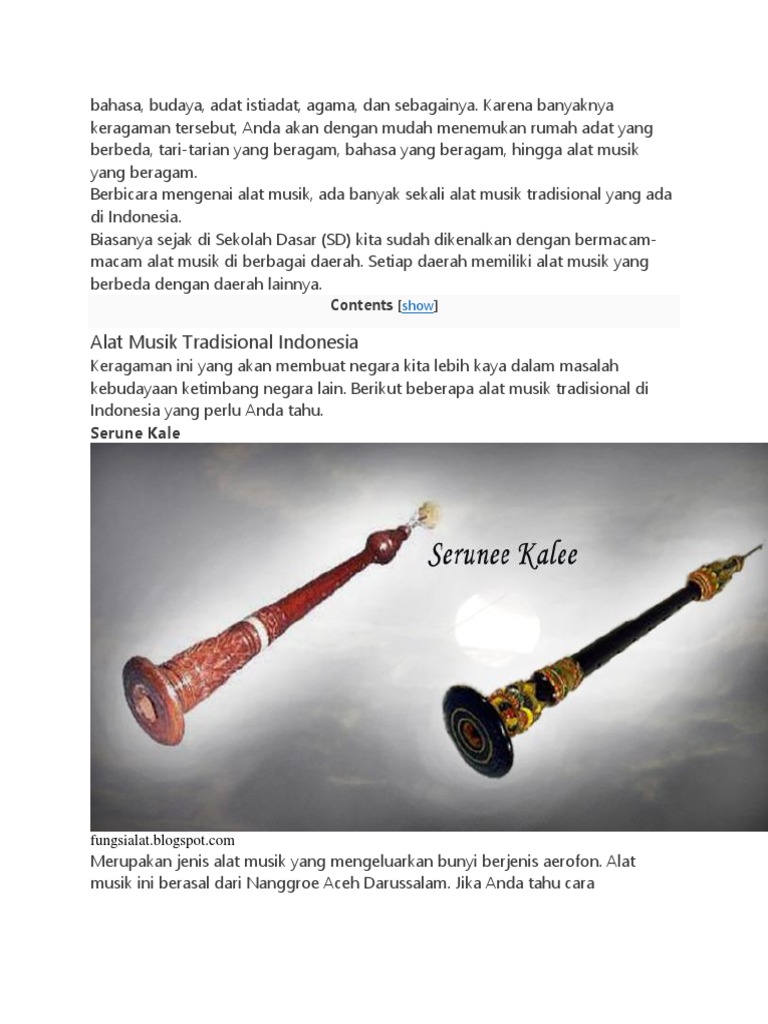 bahasa, budaya, adat istiadat, agama, dan sebagainya. Karena banyaknya keragaman tersebut, Anda akan dengan mudah menemukan rumah adat yang berbeda, tari-tarian yang beragam, bahasa yang beragam, hingga alat musik yang beragam.

Berbicara mengenai alat musik, ada banyak sekali alat musik tradisional yang ada di Indonesia.

Biasanya sejak di Sekolah Dasar (SD) kita sudah dikenalkan dengan bermacam-macam alat musik di berbagai daerah. Setiap daerah memiliki alat musik yang berbeda dengan daerah lainnya.

Contents [show]

Alat Musik Tradisional Indonesia

Keragaman ini yang akan membuat negara kita lebih kaya dalam masalah kebudayaan ketimbang negara lain. Berikut beberapa alat musik tradisional di Indonesia yang perlu Anda tahu.

Serune Kale

Serunee Kalee

fungsialat.blogspot.com

Merupakan jenis alat musik yang mengeluarkan bunyi berjenis aerofon. Alat musik ini berasal dari Nanggroe Aceh Darussalam. Jika Anda tahu cara